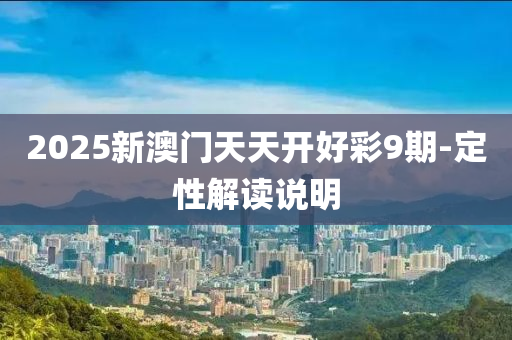 2025新澳门天天开好彩9期-定性解读说明